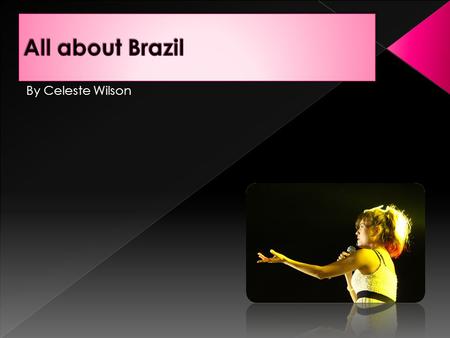 All about Brazil

By Celeste Wilson